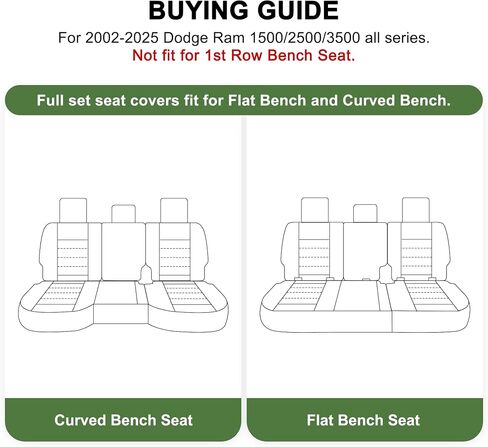 BUYING GUIDE

For 2002-2025 Dodge Ram 1500/2500/3500 all series.

Not fit for 1st Row Bench Seat.

Full set seat covers fit for Flat Bench and Curved Bench.

Curved Bench Seat

Flat Bench Seat